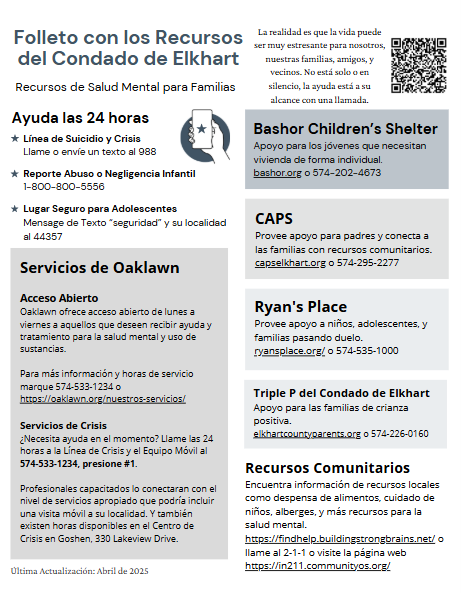 Folleto con los Recursos del Condado de Elkhart

Recursos de Salud Mental para Familias

La realidad es que la vida puede ser muy estresante para nosotros, nuestras familias, amigos, y vecinos. No está solo o en silencio, la ayuda está a su alcance con una llamada.

Ayuda las 24 horas

★ Línea de Suicidio y Crisis
Llame o envíe un texto al 988

★ Reporte Abuso o Negligencia Infantil
1-800-800-5556

★ Lugar Seguro para Adolescentes
Mensage de Texto "seguridad" y su localidad al 44357

Servicios de Oaklawn

Acceso Abierto
Oaklawn ofrece acceso abierto de lunes a viernes a aquellos que deseen recibir ayuda y tratamiento para la salud mental y uso de sustancias.

Para más información y horas de servicio marque 574-533-1234 o https://oaklawn.org/nuestros-servicios/

Servicios de Crisis
¿Necesita ayuda en el momento? Llame las 24 horas a la Línea de Crisis y el Equipo Móvil al 574-533-1234, presione #1.

Profesionales capacitados lo conectaran con el nivel de servicios apropiado que podría incluir una visita móvil a su localidad. Y también existen horas disponibles en el Centro de Crisis en Goshen, 330 Lakeview Drive.

Última Actualización: Abril de 2025

Bashor Children's Shelter
Apoyo para los jóvenes que necesitan vivienda de forma individual.
bashor.org o 574-202-4673

CAPS
Provee apoyo para padres y conecta a las familias con recursos comunitarios.
capselkhart.org o 574-295-2277

Ryan's Place
Provee apoyo a niños, adolescentes, y familias pasando duelo.
ryansplace.org/ o 574-535-1000

Triple P del Condado de Elkhart
Apoyo para las familias de crianza positiva.
elkhartcountyparents.org o 574-226-0160

Recursos Comunitarios
Encuentra información de recursos locales como despensa de alimentos, cuidado de niños, alberges, y más recursos para la salud mental.
https://findhelp.buildingstrongbrains.net/ o llame al 2-1-1 o visite la página web https://in211.communityos.org/